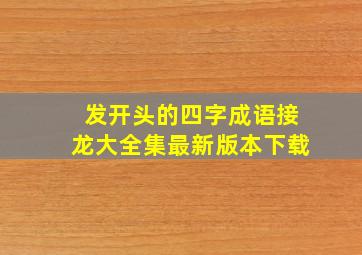 发开头的四字成语接龙大全集最新版本下载